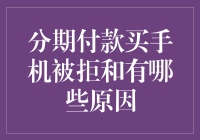 分期付款买手机被拒和有哪些原因